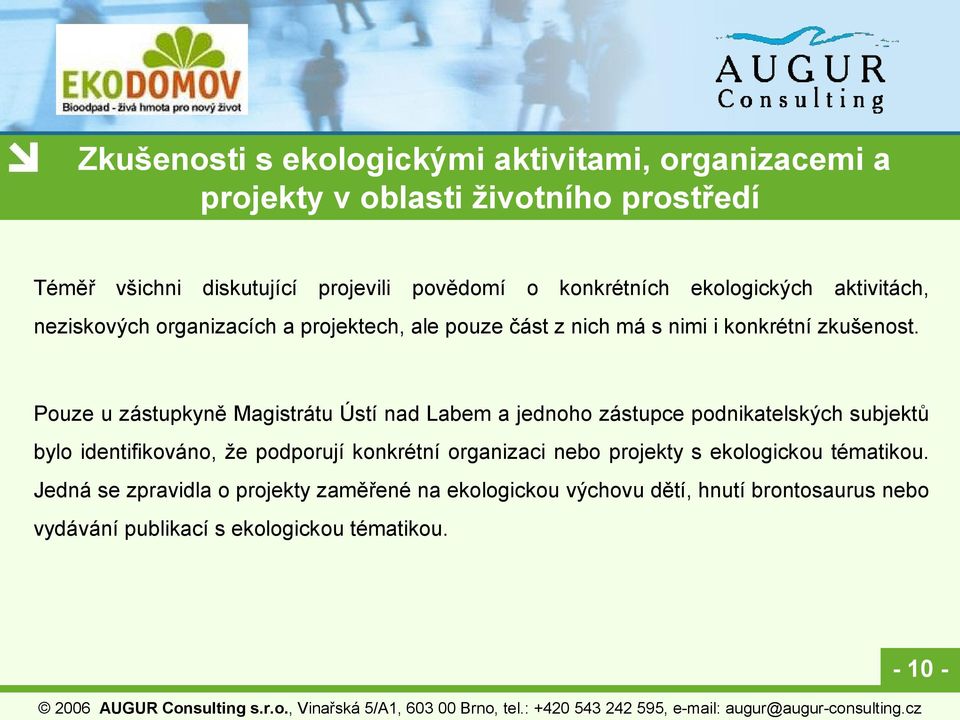 EKODOMOV
Bioodpad - živá hmota pro nový život

AUGUR
Consulting

Zkušenosti s ekologickými aktivitami, organizacemi a projekty v oblasti životního prostředí

Téměř všichni diskutující projevili povědomí o konkrétních ekologických aktivitách, neziskových organizacích a projektech, ale pouze část z nich má s nimi i konkrétní zkušenost.

Pouze u zástupkyně Magistrátu Ústí nad Labem a jednoho zástupce podnikatelských subjektů bylo identifikováno, že podporují konkrétní organizaci nebo projekty s ekologickou tématikou. Jedná se zpravidla o projekty zaměřené na ekologickou výchovu dětí, hnutí brontosaurus nebo vydávání publikací s ekologickou tématikou.

- 10 -

© 2006 AUGUR Consulting s.r.o., Vinařská 5/A1, 603 00 Brno, tel.: +420 543 242 595, e-mail: augur@augur-consulting.cz